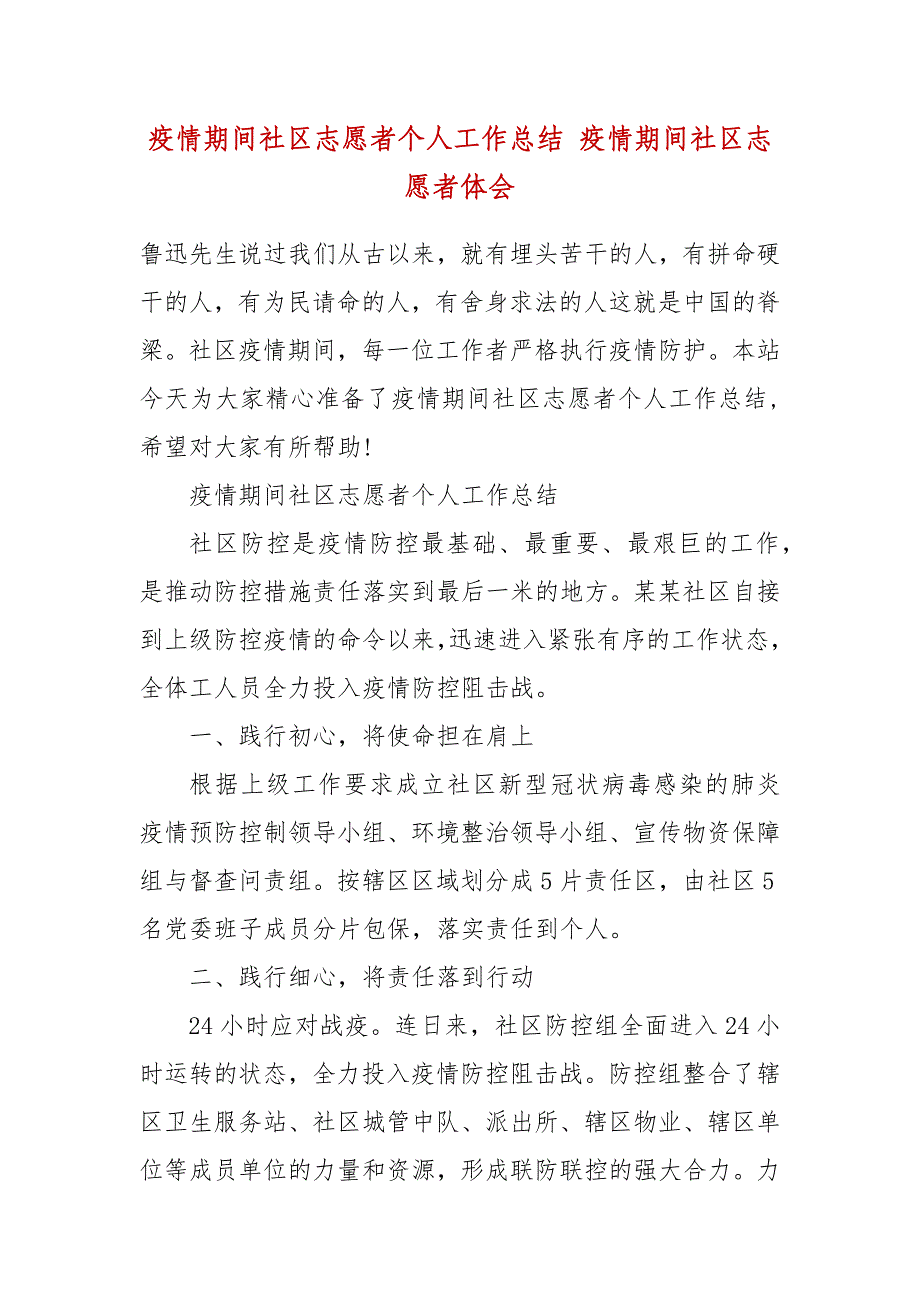 疫情期间社区志愿者个人工作总结 疫情期间社区志愿者体会

鲁迅先生说过我们从古以来，就有埋头苦干的人，有拼命硬干的人，有为民请命的人，有舍身求法的人这就是中国的脊梁。社区疫情期间，每一位工作者严格执行疫情防护。本站今天为大家精心准备了疫情期间社区志愿者个人工作总结，希望对大家有所帮助！

疫情期间社区志愿者个人工作总结

社区防控是疫情防控最基础、最重要、最艰巨的工作，是推动防控措施责任落实到最后一米的地方。某某社区自接到上级防控疫情的命令以来，迅速进入紧张有序的工作状态，全体工人员全力投入疫情防控阻击战。

一、践行初心，将使命担在肩上

根据上级工作要求成立社区新型冠状病毒感染的肺炎疫情预防控制领导小组、环境整治领导小组、宣传物资保障组与督查问责组。按辖区区域划分成5片责任区，由社区5名党委班子成员分片包保，落实责任到个人。

二、践行细心，将责任落到行动

24小时应对战疫。连日来，社区防控组全面进入24小时运转的状态，全力投入疫情防控阻击战。防控组整合了辖区卫生服务站、社区城管中队、派出所、辖区物业、辖区单位等成员单位的力量和资源，形成联防联控的强大合力。力